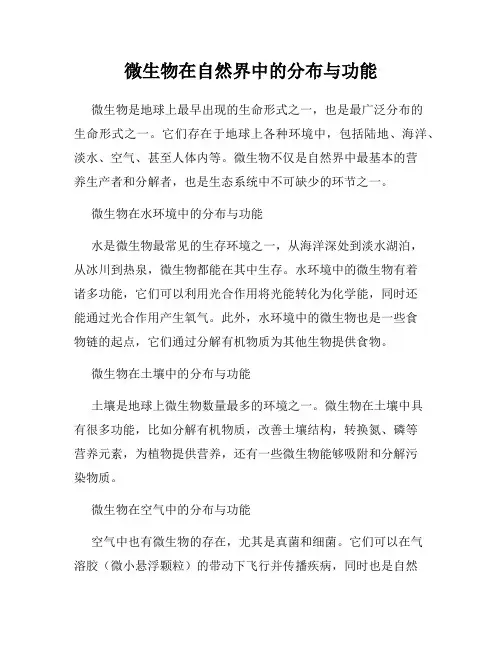 微生物在自然界中的分布与功能

微生物是地球上最早出现的生命形式之一，也是最广泛分布的生命形式之一。它们存在于地球上各种环境中，包括陆地、海洋、淡水、空气、甚至人体内等。微生物不仅是自然界中最基本的营养生产者和分解者，也是生态系统中不可缺少的环节之一。

微生物在水环境中的分布与功能

水是微生物最常见的生存环境之一，从海洋深处到淡水湖泊，从冰川到热泉，微生物都能在其中生存。水环境中的微生物有着诸多功能，它们可以利用光合作用将光能转化为化学能，同时还能通过光合作用产生氧气。此外，水环境中的微生物也是一些食物链的起点，它们通过分解有机物质为其他生物提供食物。

微生物在土壤中的分布与功能

土壤是地球上微生物数量最多的环境之一。微生物在土壤中具有很多功能，比如分解有机物质，改善土壤结构，转换氮、磷等营养元素，为植物提供营养，还有一些微生物能够吸附和分解污染物质。

微生物在空气中的分布与功能

空气中也有微生物的存在，尤其是真菌和细菌。它们可以在气溶胶（微小悬浮颗粒）的带动下飞行并传播疾病，同时也是自然